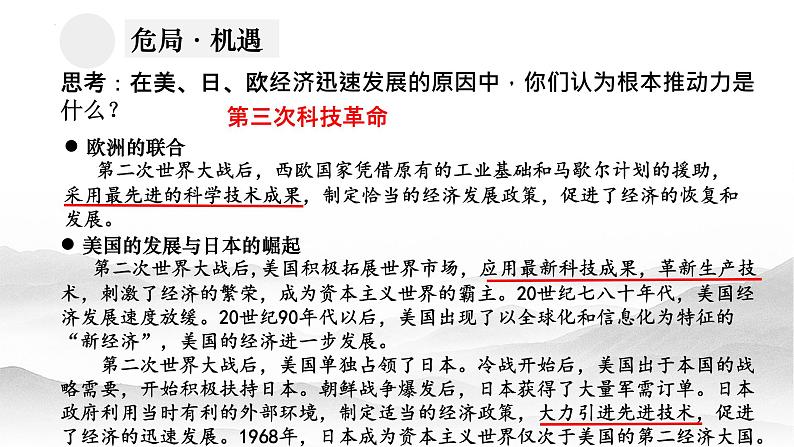 危局 · 机遇

思考：在美、日、欧经济迅速发展的原因中，你们认为根本推动力是什么？

第三次科技革命

● 欧洲的联合

第二次世界大战后，西欧国家凭借原有的工业基础和马歇尔计划的援助，采用最先进的科学技术成果，制定恰当的经济发展政策，促进了经济的恢复和发展。

● 美国的发展与日本的崛起

第二次世界大战后，美国积极拓展世界市场，应用最新科技成果，革新生产技术，刺激了经济的繁荣，成为资本主义世界的霸主。20世纪七八十年代，美国经济发展速度放缓。20世纪90年代以后，美国出现了以全球化和信息化为特征的“新经济”，美国的经济进一步发展。

第二次世界大战后，美国单独占领了日本。冷战开始后，美国出于本国的战略需要，开始积极扶持日本。朝鲜战争爆发后，日本获得了大量军需订单。日本政府利用当时有利的外部环境，制定适当的经济政策，大力引进先进技术，促进了经济的迅速发展。1968年，日本成为资本主义世界仅次于美国的第二经济大国。